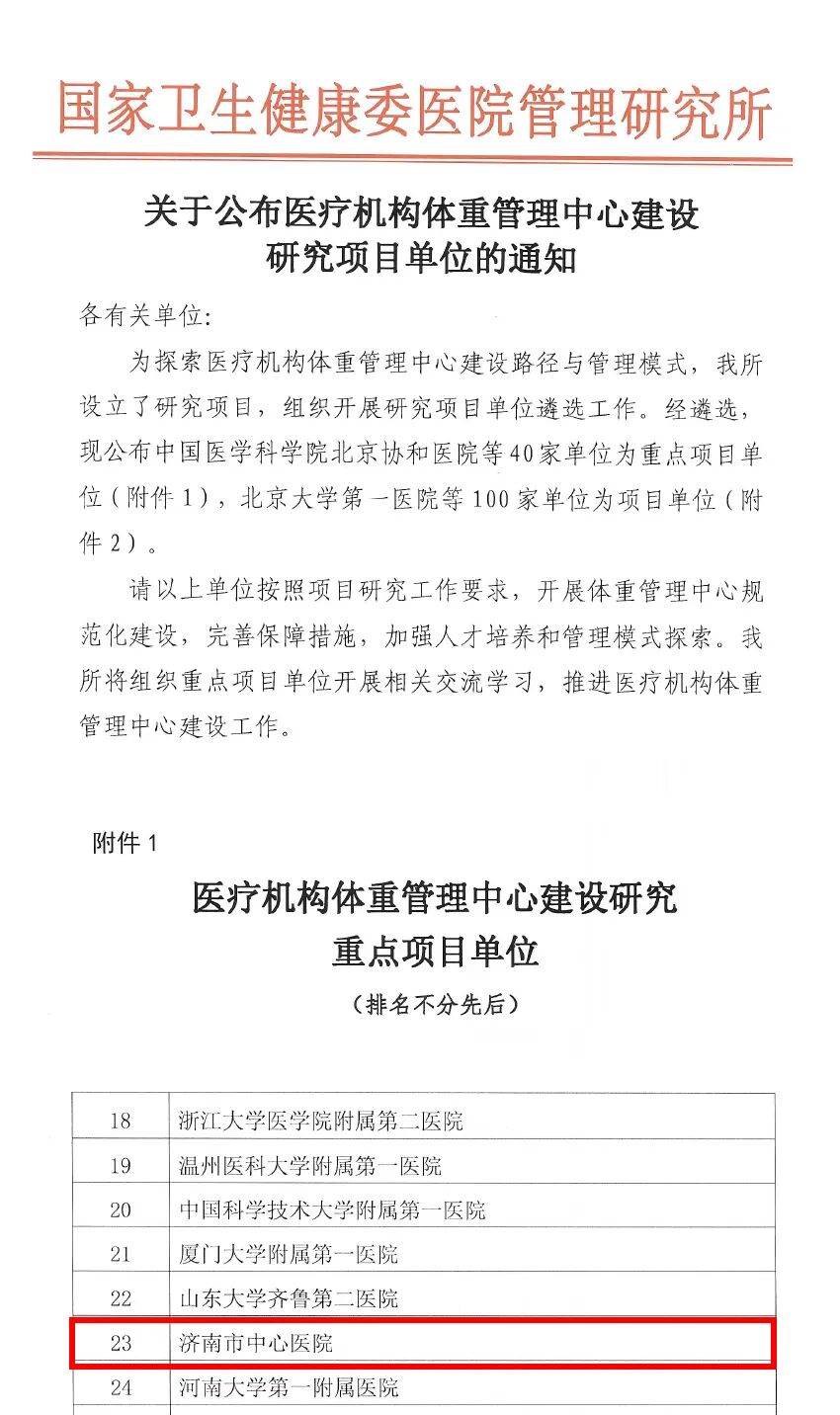 国家卫生健康委医院管理研究所

关于公布医疗机构体重管理中心建设研究项目单位的通知

各有关单位：

为探索医疗机构体重管理中心建设路径与管理模式，我所设立了研究项目，组织开展研究项目单位遴选工作。经遴选，现公布中国医学科学院北京协和医院等40家单位为重点项目单位（附件1），北京大学第一医院等100家单位为项目单位（附件2）。

请以上单位按照项目研究工作要求，开展体重管理中心规范化建设，完善保障措施，加强人才培养和管理模式探索。我所将组织重点项目单位开展相关交流学习，推进医疗机构体重管理中心建设工作。

附件1

医疗机构体重管理中心建设研究重点项目单位

（排名不分先后）

| 18 | 浙江大学医学院附属第二医院 |
|---|---|
| 19 | 温州医科大学附属第一医院 |
| 20 | 中国科学技术大学附属第一医院 |
| 21 | 厦门大学附属第一医院 |
| 22 | 山东大学齐鲁第二医院 |
| 23 | 济南市中心医院 |
| 24 | 河南大学第一附属医院 |